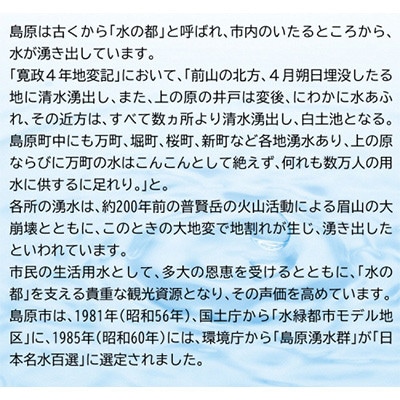 島原は古くから「水の都」と呼ばれ、市内のいたるところから、水が湧き出しています。
「寛政４年地変記」において、「前山の北方、４月朔日埋没したる地に清水湧出し、また、上の原の井戸は変後、にわかに水あふれ、その近方は、すべて数ヵ所より清水湧出し、白土池となる。島原町中にも万町、堀町、桜町、新町など各地湧水あり、上の原ならびに万町の水はこんこんとして絶えず、何れも数万人の用水に供するに足れり。」と。
各所の湧水は、約200年前の普賢岳の火山活動による眉山の大崩壊とともに、このときの大地変で地割れが生じ、湧き出したといわれています。
市民の生活用水として、多大の恩恵を受けるとともに、「水の都」を支える貴重な観光資源となり、その声価を高めています。
島原市は、1981年（昭和56年）、国土庁から「水緑都市モデル地区」に、1985年（昭和60年）には、環境庁から「島原湧水群」が「日本名水百選」に選定されました。